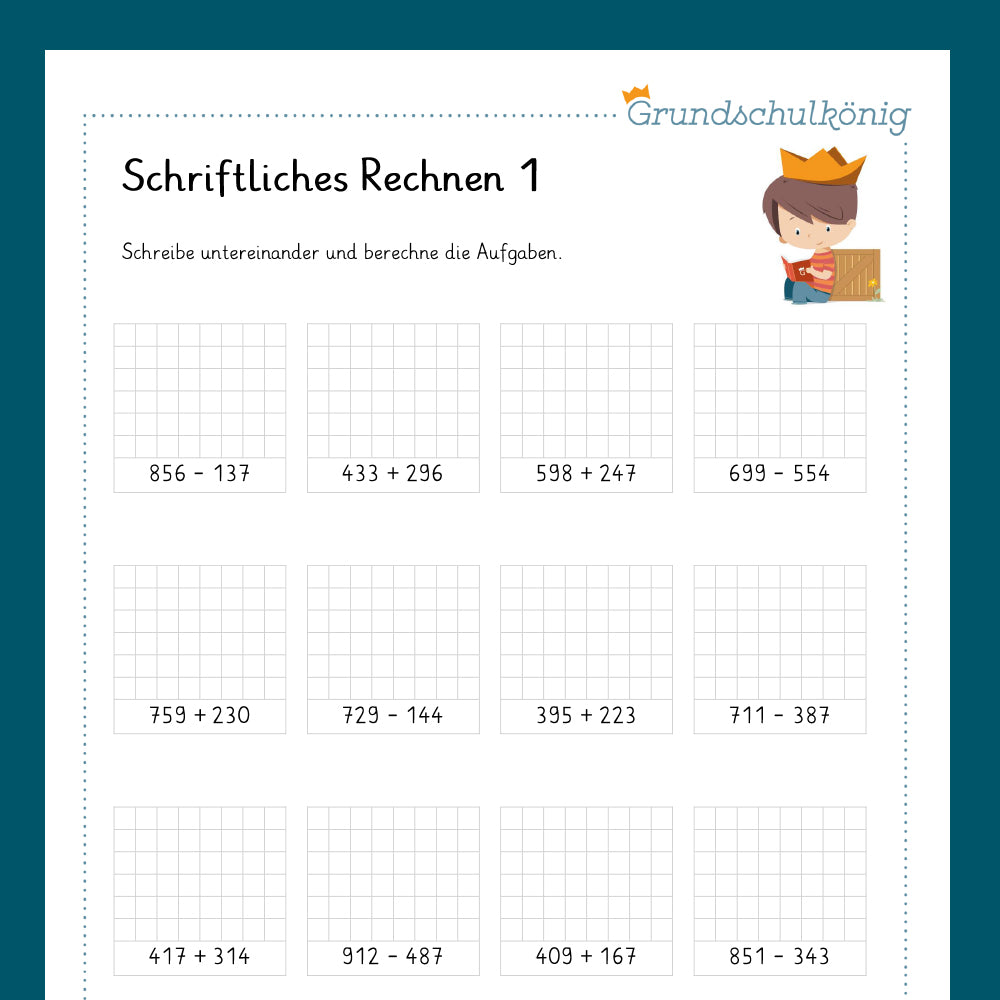 Grundschulkönig

Schriftliches Rechnen 1

Schreibe untereinander und berechne die Aufgaben.

856 - 137

433 + 296

598 + 247

699 - 554

759 + 230

729 - 144

395 + 223

711 - 387

417 + 314

912 - 487

409 + 167

851 - 343